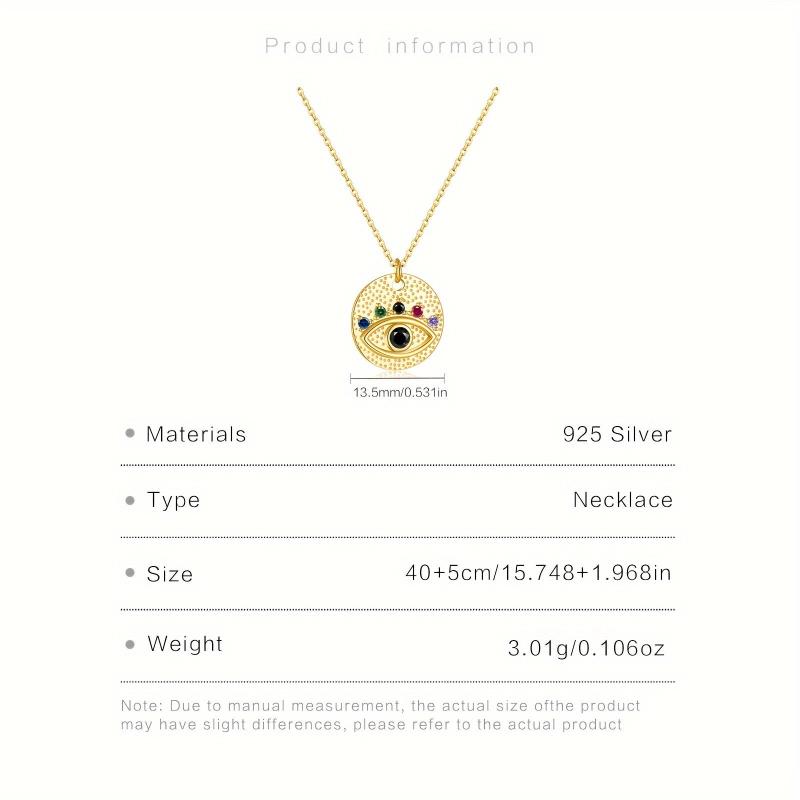 Product information

13.5mm/0.531in

• Materials
925 Silver

• Type
Necklace

• Size
40+5cm/15.748+1.968in

• Weight
3.01g/0.106oz

Note: Due to manual measurement, the actual size ofthe product may have slight differences, please refer to the actual product